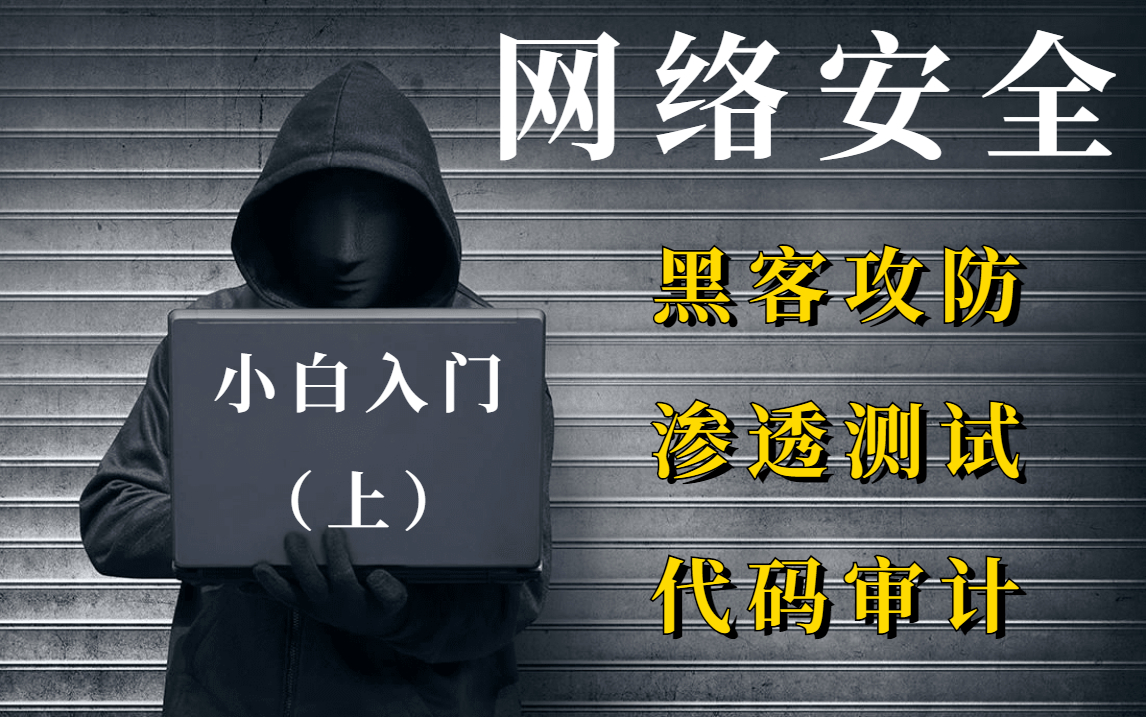 网络安全

小白入门
（上）

黑客攻防
渗透测试
代码审计